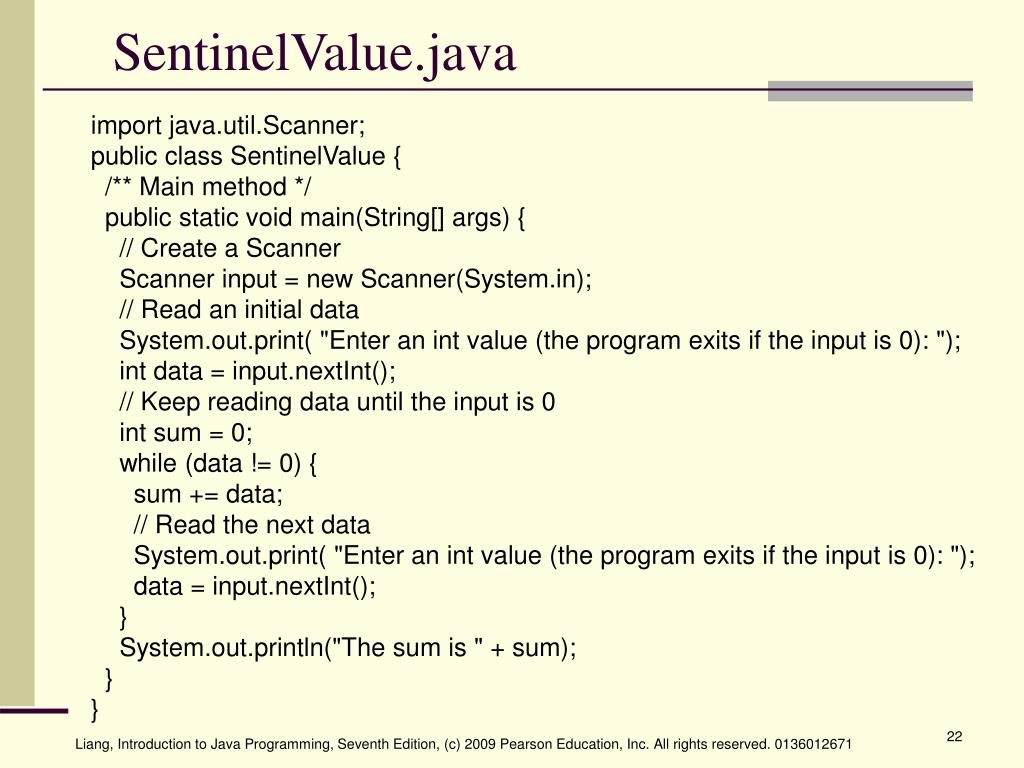 SentinelValue.java

import java.util.Scanner;
public class SentinelValue {
/** Main method */
public static void main(String[] args) {
// Create a Scanner
Scanner input = new Scanner(System.in);
// Read an initial data
System.out.print( "Enter an int value (the program exits if the input is 0): ");
int data = input.nextInt();
// Keep reading data until the input is 0
int sum = 0;
while (data != 0) {
sum += data;
// Read the next data
System.out.print( "Enter an int value (the program exits if the input is 0): ");
data = input.nextInt();
}
System.out.println("The sum is " + sum);
}
}

Liang, Introduction to Java Programming, Seventh Edition, (c) 2009 Pearson Education, Inc. All rights reserved. 0136012671

22